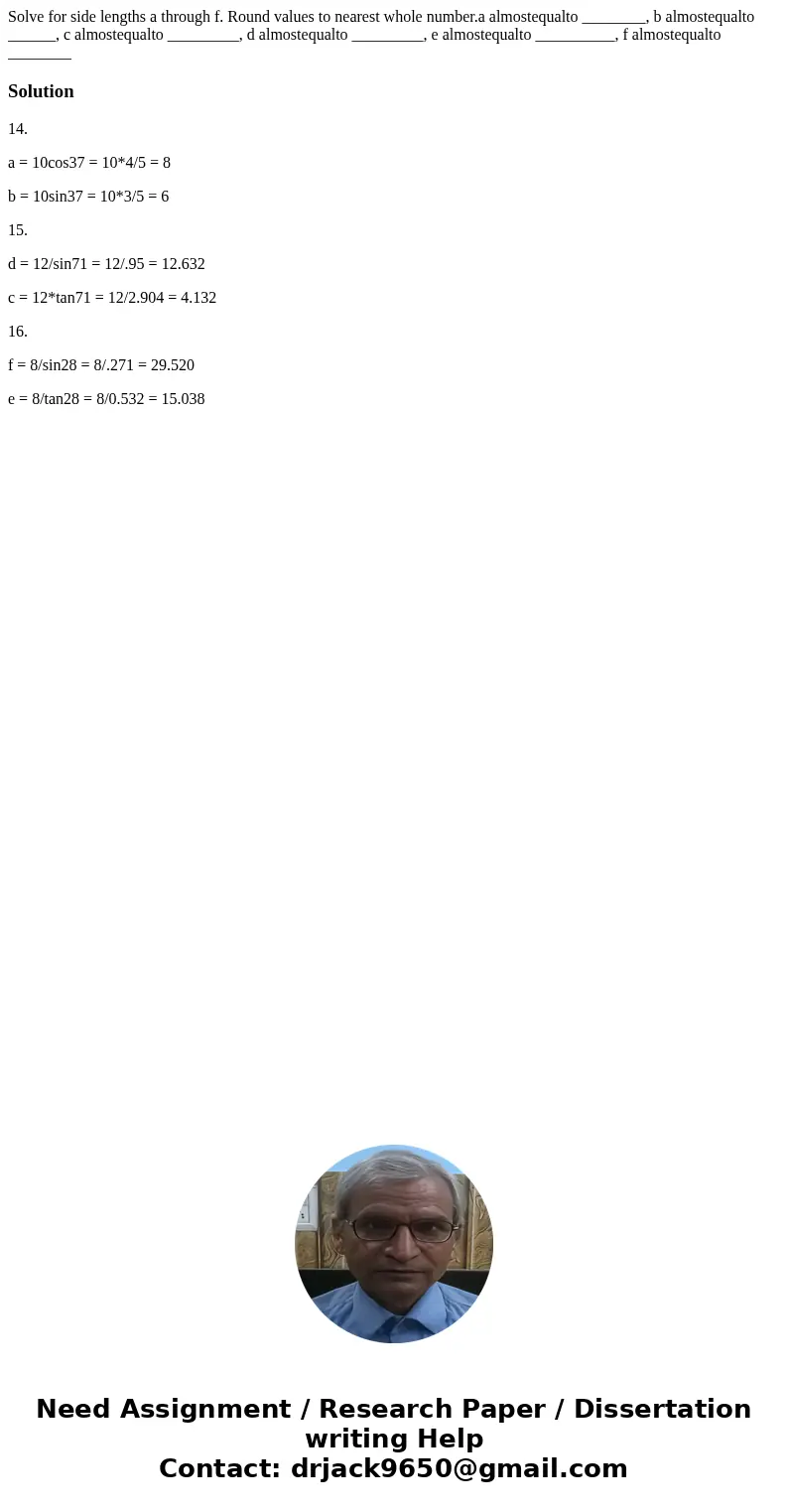 Solve for side lengths a through f. Round values to nearest whole number.a almostequalto ________, b almostequalto ______, c almostequalto _________, d almostequalto _________, e almostequalto __________, f almostequalto ________

Solution

14.

a = 10cos37 = 10*4/5 = 8

b = 10sin37 = 10*3/5 = 6

15.

d = 12/sin71 = 12/.95 = 12.632

c = 12*tan71 = 12/2.904 = 4.132

16.

f = 8/sin28 = 8/.271 = 29.520

e = 8/tan28 = 8/0.532 = 15.038

Need Assignment / Research Paper / Dissertation writing Help
Contact: drjack9650@gmail.com